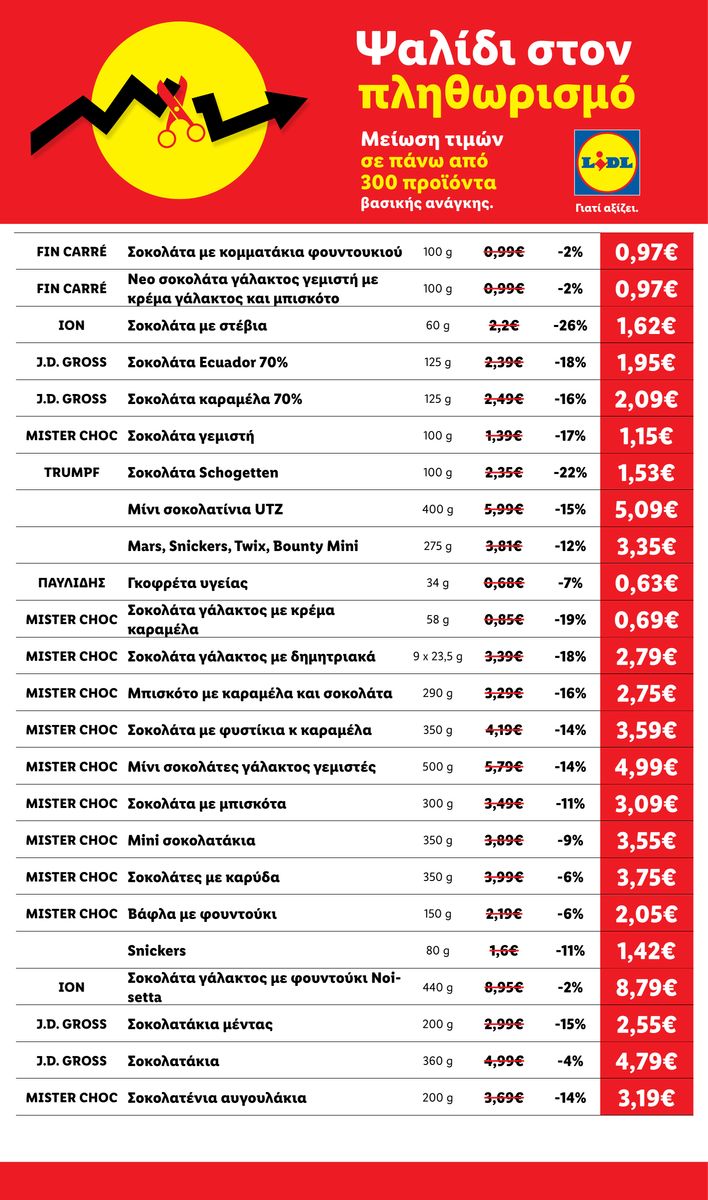 Ψαλίδι στον πληθωρισμό

Μείωση τιμών σε πάνω από 300 προϊόντα βασικής ανάγκης.

LIDL

Γιατί αξίζει.

| | | | | | |
|---|---|---|---|---|---|
| FIN CARRÉ | Σοκολάτα με κομματάκια φουντουκιού | 100 g | 0,99€ | -2% | 0,97€ |
| FIN CARRÉ | Νεο σοκολάτα γάλακτος γεμιστή με κρέμα γάλακτος και μπισκότο | 100 g | 0,99€ | -2% | 0,97€ |
| ION | Σοκολάτα με στέβια | 60 g | 2,2€ | -26% | 1,62€ |
| J.D. GROSS | Σοκολάτα Ecuador 70% | 125 g | 2,39€ | -18% | 1,95€ |
| J.D. GROSS | Σοκολάτα καραμέλα 70% | 125 g | 2,49€ | -16% | 2,09€ |
| MISTER CHOC | Σοκολάτα γεμιστή | 100 g | 1,39€ | -17% | 1,15€ |
| TRUMPF | Σοκολάτα Schogetten | 100 g | 2,35€ | -22% | 1,53€ |
| | Μίνι σοκολατίνια UTZ | 400 g | 5,99€ | -15% | 5,09€ |
| | Mars, Snickers, Twix, Bounty Mini | 275 g | 3,81€ | -12% | 3,35€ |
| ΠΑΥΛΙΔΗΣ | Γκοφρέτα υγείας | 34 g | 0,68€ | -7% | 0,63€ |
| MISTER CHOC | Σοκολάτα γάλακτος με κρέμα καραμέλα | 58 g | 0,85€ | -19% | 0,69€ |
| MISTER CHOC | Σοκολάτα γάλακτος με δημητριακά | 9 x 23,5 g | 3,39€ | -18% | 2,79€ |
| MISTER CHOC | Μπισκότο με καραμέλα και σοκολάτα | 290 g | 3,29€ | -16% | 2,75€ |
| MISTER CHOC | Σοκολάτα με φυστίκια κ καραμέλα | 350 g | 4,19€ | -14% | 3,59€ |
| MISTER CHOC | Μίνι σοκολάτες γάλακτος γεμιστές | 500 g | 5,79€ | -14% | 4,99€ |
| MISTER CHOC | Σοκολάτα με μπισκότα | 300 g | 3,49€ | -11% | 3,09€ |
| MISTER CHOC | Mini σοκολατάκια | 350 g | 3,89€ | -9% | 3,55€ |
| MISTER CHOC | Σοκολάτες με καρύδα | 350 g | 3,99€ | -6% | 3,75€ |
| MISTER CHOC | Βάφλα με φουντούκι | 150 g | 2,19€ | -6% | 2,05€ |
| | Snickers | 80 g | 1,6€ | -11% | 1,42€ |
| ION | Σοκολάτα γάλακτος με φουντούκι Noisetta | 440 g | 8,95€ | -2% | 8,79€ |
| J.D. GROSS | Σοκολατάκια μέντας | 200 g | 2,99€ | -15% | 2,55€ |
| J.D. GROSS | Σοκολατάκια | 360 g | 4,99€ | -4% | 4,79€ |
| MISTER CHOC | Σοκολατένια αυγουλάκια | 200 g | 3,69€ | -14% | 3,19€ |